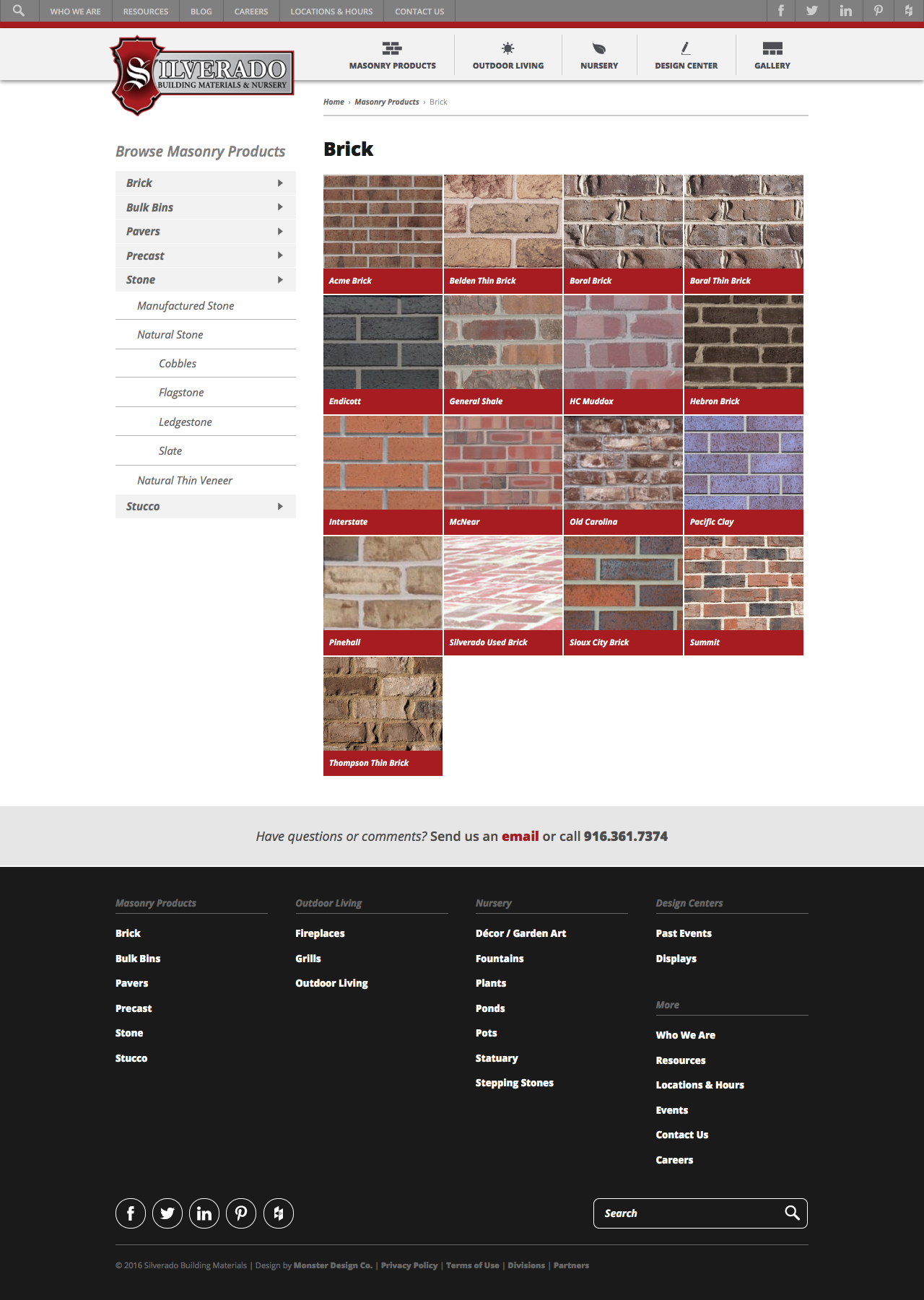 WHO WE ARE RESOURCES BLOG CAREERS LOCATIONS & HOURS CONTACT US

SILVERADO BUILDING MATERIALS & NURSERY

MASONRY PRODUCTS OUTDOOR LIVING NURSERY DESIGN CENTER GALLERY

Home › Masonry Products › Brick

Browse Masonry Products

Brick
Bulk Bins
Pavers
Precast
Stone
Manufactured Stone
Natural Stone
Cobbles
Flagstone
Ledgestone
Slate
Natural Thin Veneer
Stucco

Brick

Acme Brick
Belden Thin Brick
Boral Brick
Boral Thin Brick
Endicott
General Shale
HC Muddox
Hebron Brick
Interstate
McNear
Old Carolina
Pacific Clay
Pinehall
Silverado Used Brick
Sioux City Brick
Summit
Thompson Thin Brick

Have questions or comments? Send us an email or call 916.361.7374

Masonry Products
Brick
Bulk Bins
Pavers
Precast
Stone
Stucco

Outdoor Living
Fireplaces
Grills
Outdoor Living

Nursery
Décor / Garden Art
Fountains
Plants
Ponds
Pots
Statuary
Stepping Stones

Design Centers
Past Events
Displays

More
Who We Are
Resources
Locations & Hours
Events
Contact Us
Careers

Search

© 2016 Silverado Building Materials | Design by Monster Design Co. | Privacy Policy | Terms of Use | Divisions | Partners